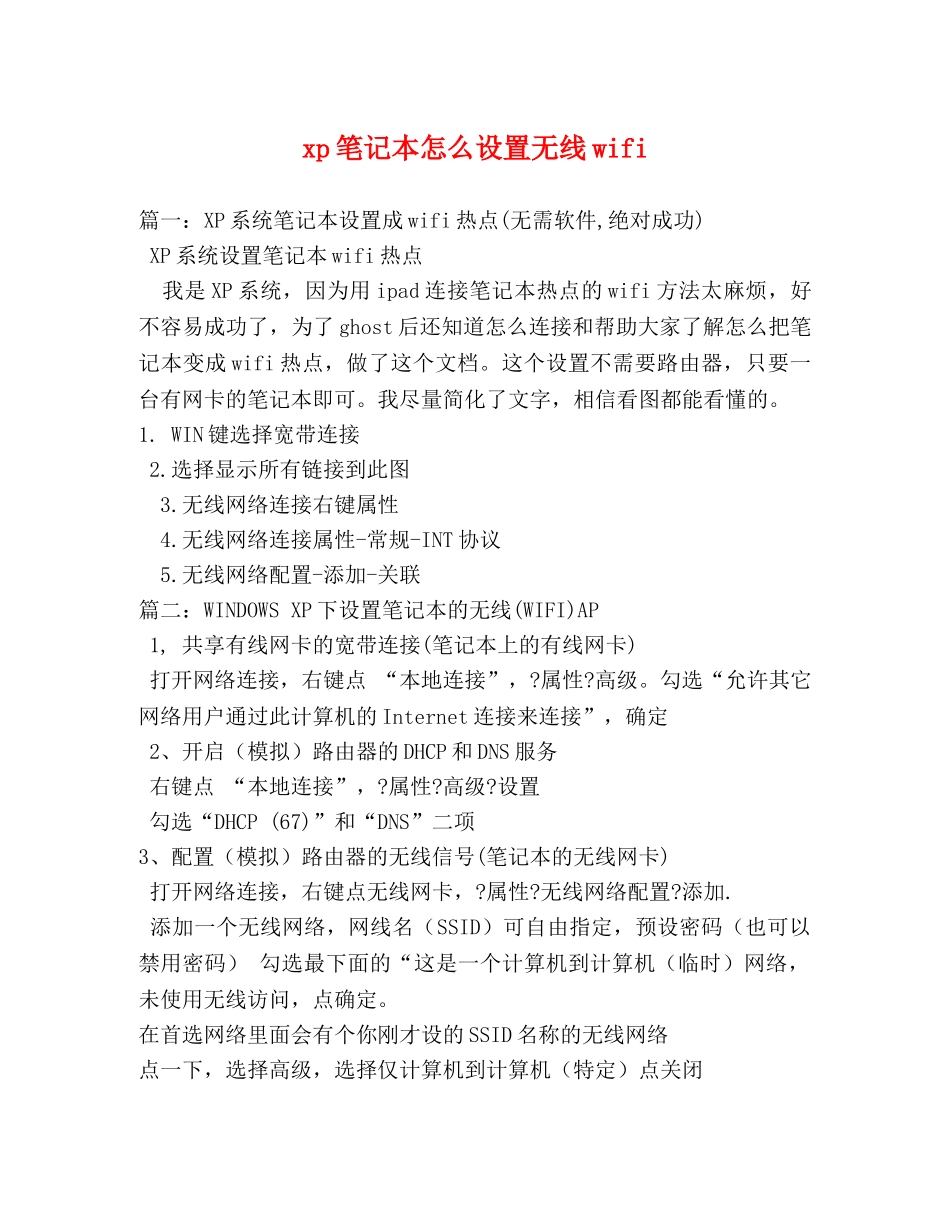 xp笔记本怎么设置无线wifi

篇一：XP系统笔记本设置成wifi热点(无需软件,绝对成功)
XP系统设置笔记本wifi热点
我是XP系统，因为用ipad连接笔记本热点的wifi方法太麻烦，好不容易成功了，为了ghost后还知道怎么连接和帮助大家了解怎么把笔记本变成wifi热点，做了这个文档。这个设置不需要路由器，只要一台有网卡的笔记本即可。我尽量简化了文字，相信看图都能看懂的。
1. WIN键选择宽带连接
2.选择显示所有链接到此图
3.无线网络连接右键属性
4.无线网络连接属性-常规-INT协议
5.无线网络配置-添加-关联
篇二：WINDOWS XP下设置笔记本的无线(WIFI)AP
1, 共享有线网卡的宽带连接(笔记本上的有线网卡)
打开网络连接，右键点 “本地连接”，?属性?高级。勾选“允许其它网络用户通过此计算机的Internet连接来连接”，确定
2、开启（模拟）路由器的DHCP和DNS服务
右键点 “本地连接”，?属性?高级?设置
勾选“DHCP (67)”和“DNS”二项
3、配置（模拟）路由器的无线信号(笔记本的无线网卡)
打开网络连接，右键点无线网卡，?属性?无线网络配置?添加.
添加一个无线网络，网线名（SSID）可自由指定，预设密码（也可以禁用密码） 勾选最下面的“这是一个计算机到计算机（临时）网络，未使用无线访问，点确定。
在首选网络里面会有个你刚才设的SSID名称的无线网络
点一下，选择高级，选择仅计算机到计算机（特定）点关闭